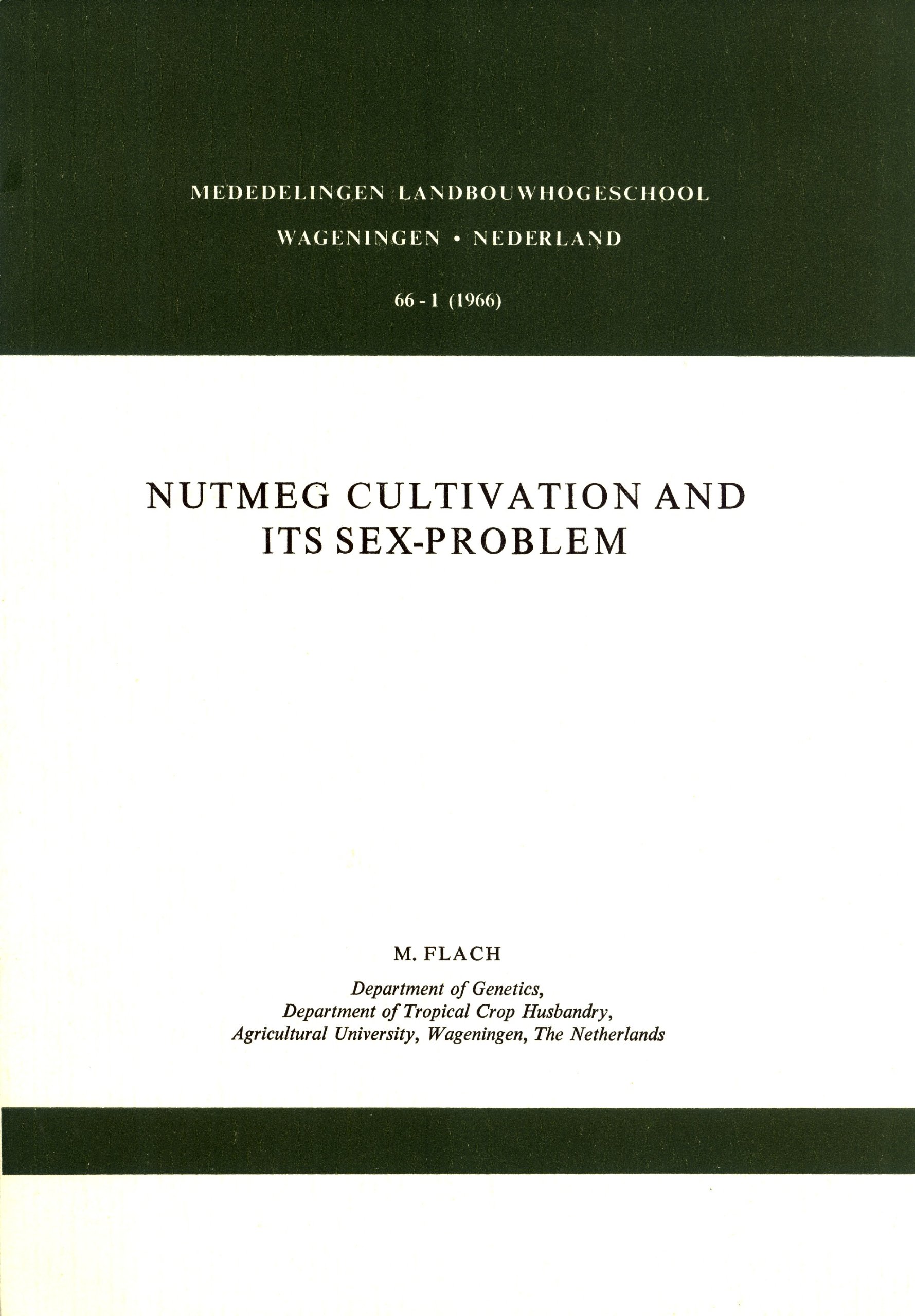 MEDEDELINGEN LANDBOUWHOGESCHOOL

WAGENINGEN • NEDERLAND

66 - 1 (1966)

NUTMEG CULTIVATION AND
ITS SEX-PROBLEM

M. FLACH

Department of Genetics,
Department of Tropical Crop Husbandry,
Agricultural University, Wageningen, The Netherlands